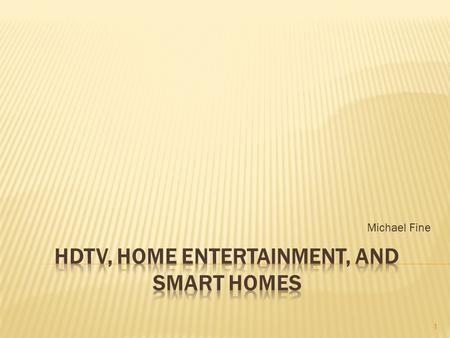 Michael Fine

HDTV, HOME ENTERTAINMENT, AND SMART HOMES

1